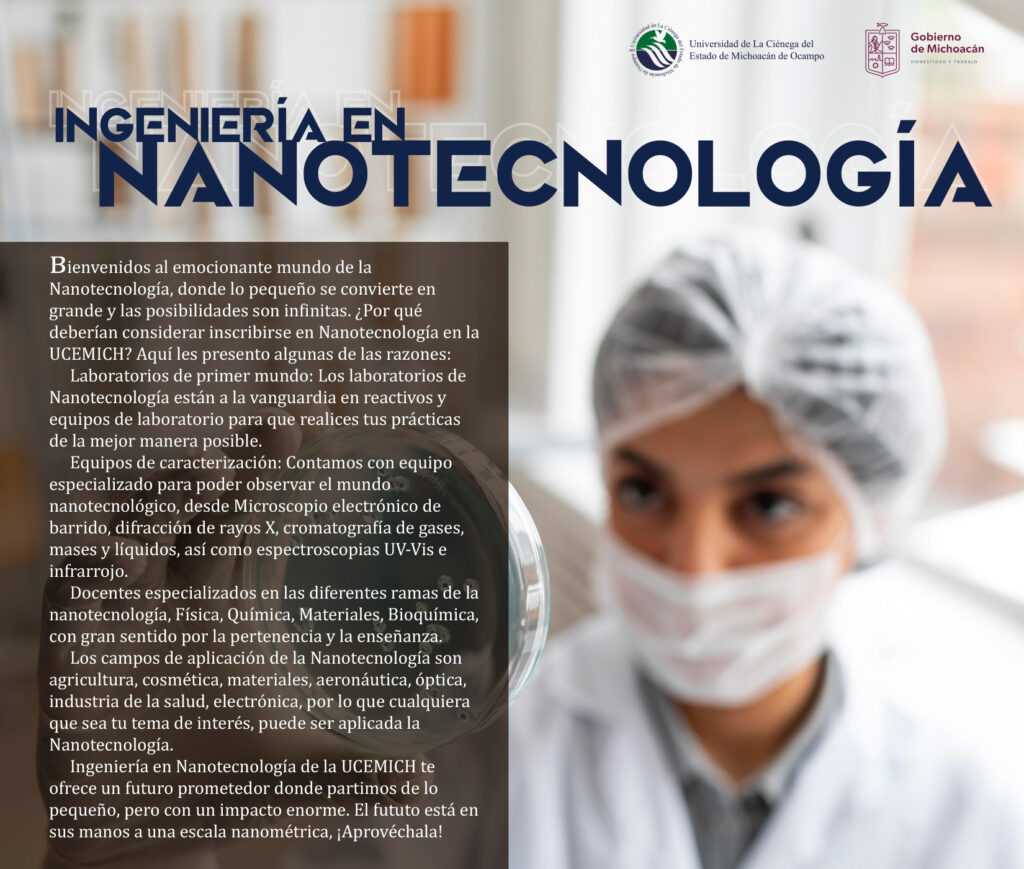 Universidad de La Ciénega del Estado de Michoacán de Ocampo

Gobierno de Michoacán
HONESTIDAD Y TRABAJO

INGENIERÍA EN
NANOTECNOLOGÍA

Bienvenidos al emocionante mundo de la Nanotecnología, donde lo pequeño se convierte en grande y las posibilidades son infinitas. ¿Por qué deberían considerar inscribirse en Nanotecnología en la UCEMICH? Aquí les presento algunas de las razones:

Laboratorios de primer mundo: Los laboratorios de Nanotecnología están a la vanguardia en reactivos y equipos de laboratorio para que realices tus prácticas de la mejor manera posible.

Equipos de caracterización: Contamos con equipo especializado para poder observar el mundo nanotecnológico, desde Microscopio electrónico de barrido, difracción de rayos X, cromatografía de gases, mases y líquidos, así como espectroscopias UV-Vis e infrarrojo.

Docentes especializados en las diferentes ramas de la nanotecnología, Física, Química, Materiales, Bioquímica, con gran sentido por la pertenencia y la enseñanza.

Los campos de aplicación de la Nanotecnología son agricultura, cosmética, materiales, aeronáutica, óptica, industria de la salud, electrónica, por lo que cualquiera que sea tu tema de interés, puede ser aplicada la Nanotecnología.

Ingeniería en Nanotecnología de la UCEMICH te ofrece un futuro prometedor donde partimos de lo pequeño, pero con un impacto enorme. El fututo está en sus manos a una escala nanométrica, ¡Aprovéchala!